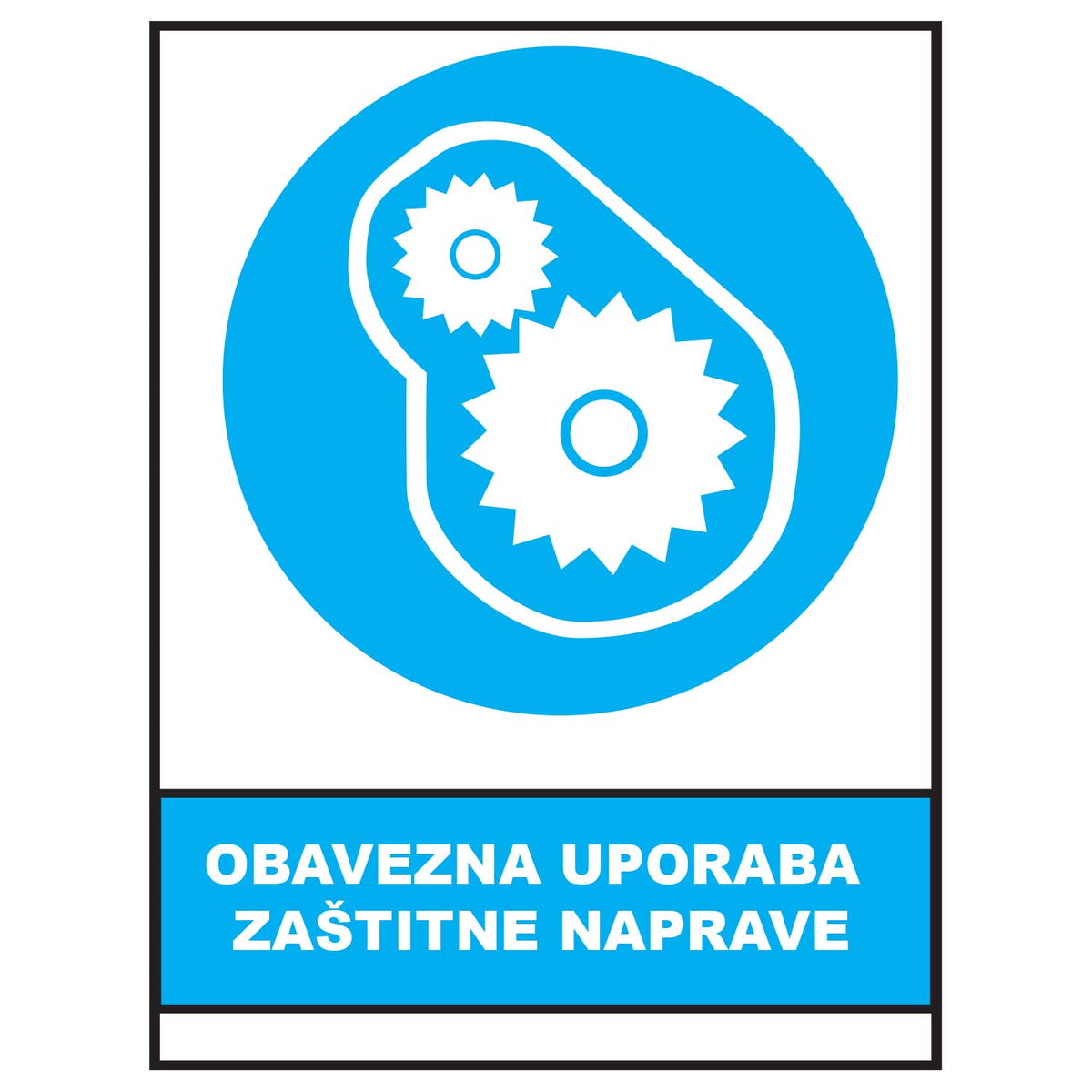 OBAVEZNA UPORABA
ZAŠTITNE NAPRAVE